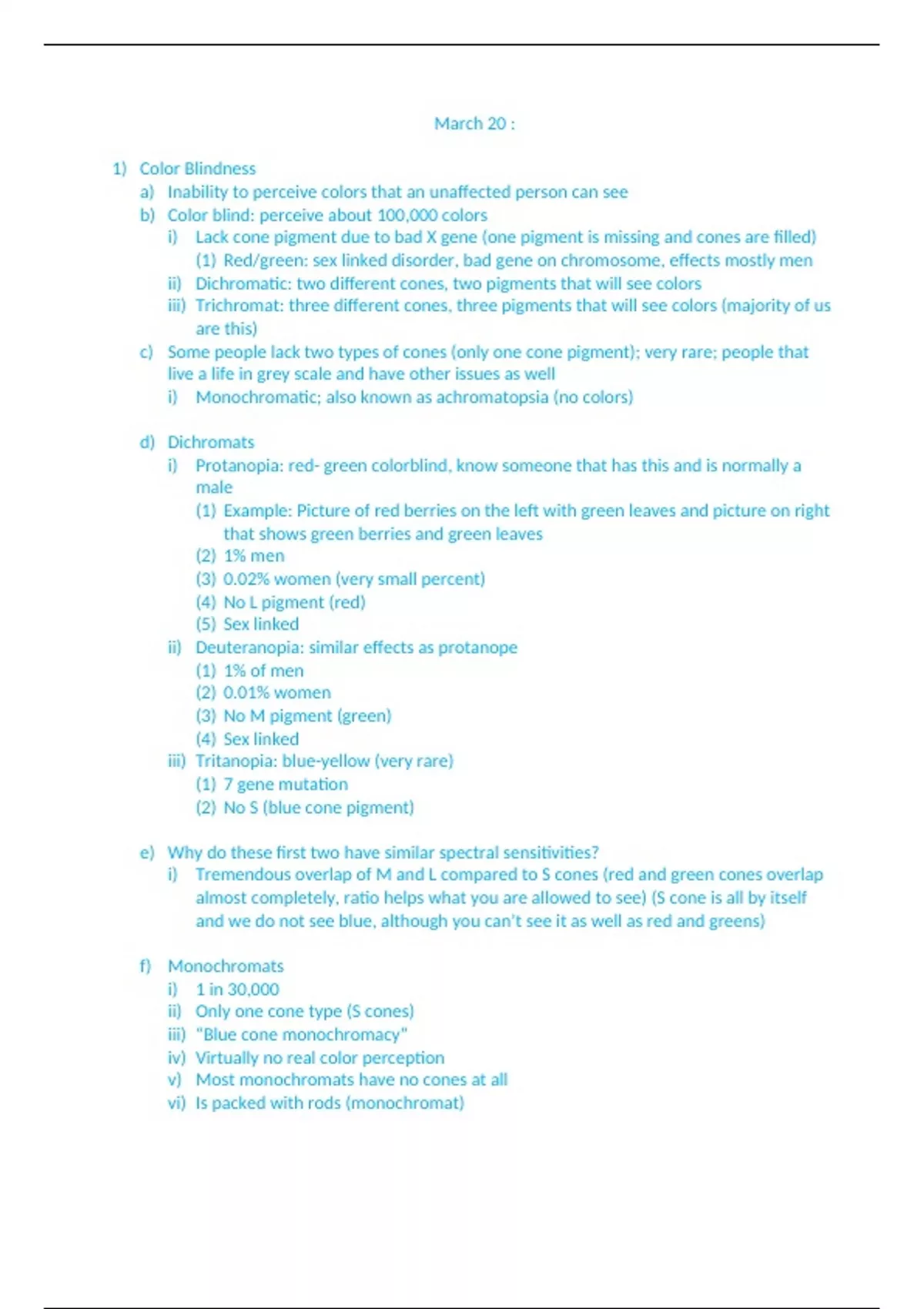 March 20 :

1) Color Blindness
a) Inability to perceive colors that an unaffected person can see
b) Color blind: perceive about 100,000 colors
i) Lack cone pigment due to bad X gene (one pigment is missing and cones are filled)
(1) Red/green: sex linked disorder, bad gene on chromosome, effects mostly men
ii) Dichromatic: two different cones, two pigments that will see colors
iii) Trichromat: three different cones, three pigments that will see colors (majority of us are this)
c) Some people lack two types of cones (only one cone pigment); very rare; people that live a life in grey scale and have other issues as well
i) Monochromatic; also known as achromatopsia (no colors)

d) Dichromats
i) Protanopia: red- green colorblind, know someone that has this and is normally a male
(1) Example: Picture of red berries on the left with green leaves and picture on right that shows green berries and green leaves
(2) 1% men
(3) 0.02% women (very small percent)
(4) No L pigment (red)
(5) Sex linked
ii) Deuteranopia: similar effects as protanope
(1) 1% of men
(2) 0.01% women
(3) No M pigment (green)
(4) Sex linked
iii) Tritanopia: blue-yellow (very rare)
(1) 7 gene mutation
(2) No S (blue cone pigment)

e) Why do these first two have similar spectral sensitivities?
i) Tremendous overlap of M and L compared to S cones (red and green cones overlap almost completely, ratio helps what you are allowed to see) (S cone is all by itself and we do not see blue, although you can't see it as well as red and greens)

f) Monochromats
i) 1 in 30,000
ii) Only one cone type (S cones)
iii) "Blue cone monochromacy"
iv) Virtually no real color perception
v) Most monochromats have no cones at all
vi) Is packed with rods (monochromat)